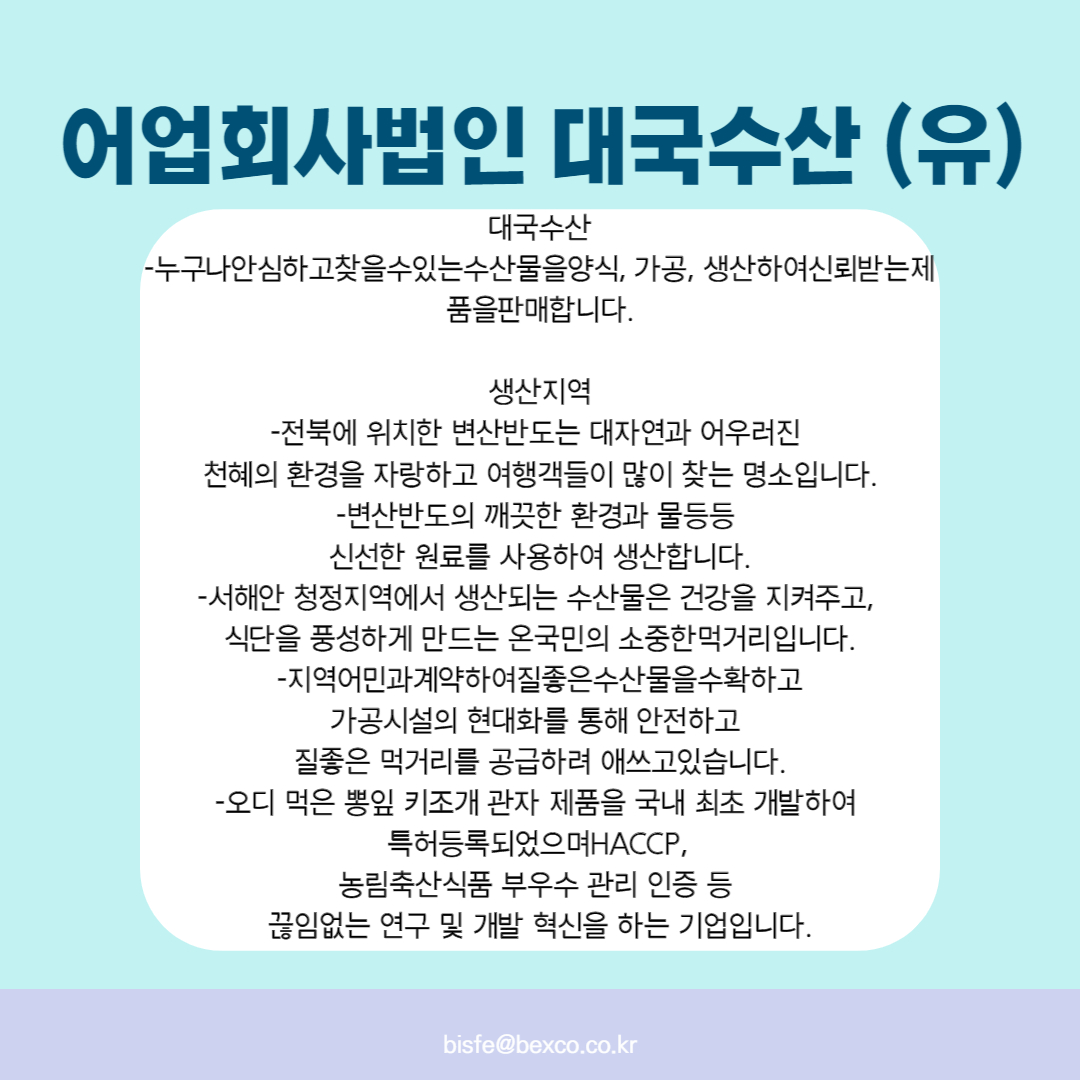 어업회사법인 대국수산 (유)

대국수산
-누구나안심하고찾을수있는수산물을양식, 가공, 생산하여신뢰받는제품을판매합니다.

생산지역
-전북에 위치한 변산반도는 대자연과 어우러진
천혜의 환경을 자랑하고 여행객들이 많이 찾는 명소입니다.
-변산반도의 깨끗한 환경과 물등등
신선한 원료를 사용하여 생산합니다.
-서해안 청정지역에서 생산되는 수산물은 건강을 지켜주고,
식단을 풍성하게 만드는 온국민의 소중한먹거리입니다.
-지역어민과계약하여질좋은수산물을수확하고
가공시설의 현대화를 통해 안전하고
질좋은 먹거리를 공급하려 애쓰고있습니다.
-오디 먹은 뽕잎 키조개 관자 제품을 국내 최초 개발하여
특허등록되었으며HACCP,
농림축산식품 부우수 관리 인증 등
끊임없는 연구 및 개발 혁신을 하는 기업입니다.

bisfe@bexco.co.kr